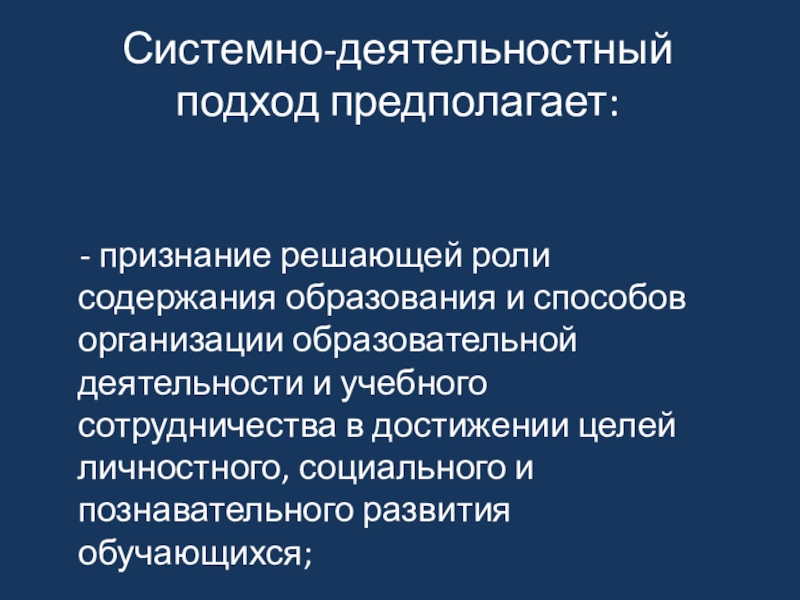 Системно-деятельностный подход предполагает:

- признание решающей роли содержания образования и способов организации образовательной деятельности и учебного сотрудничества в достижении целей личностного, социального и познавательного развития обучающихся;